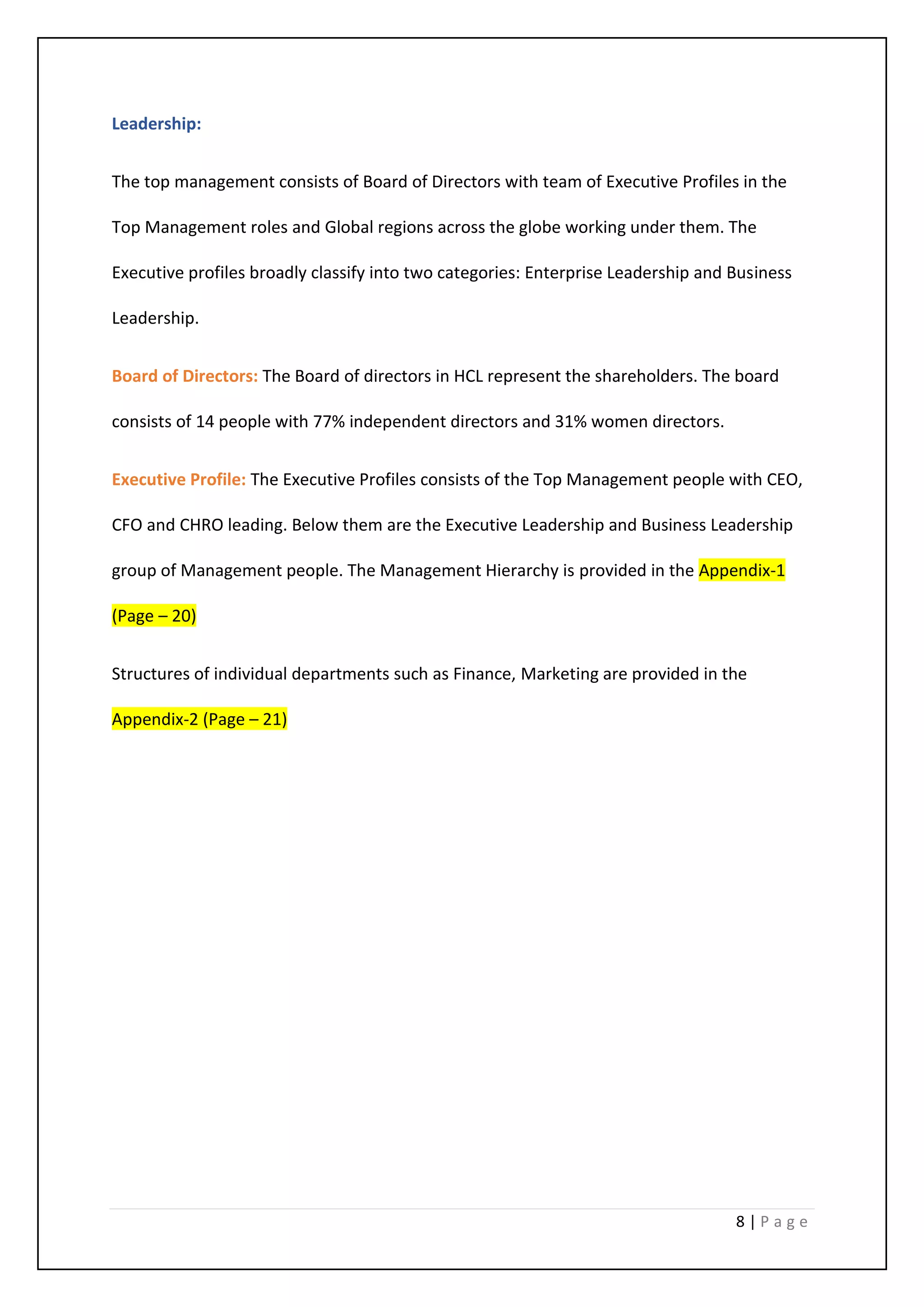 Leadership:

The top management consists of Board of Directors with team of Executive Profiles in the Top Management roles and Global regions across the globe working under them. The Executive profiles broadly classify into two categories: Enterprise Leadership and Business Leadership.

Board of Directors: The Board of directors in HCL represent the shareholders. The board consists of 14 people with 77% independent directors and 31% women directors.

Executive Profile: The Executive Profiles consists of the Top Management people with CEO, CFO and CHRO leading. Below them are the Executive Leadership and Business Leadership group of Management people. The Management Hierarchy is provided in the Appendix-1 (Page – 20)

Structures of individual departments such as Finance, Marketing are provided in the Appendix-2 (Page – 21)

8 | P a g e